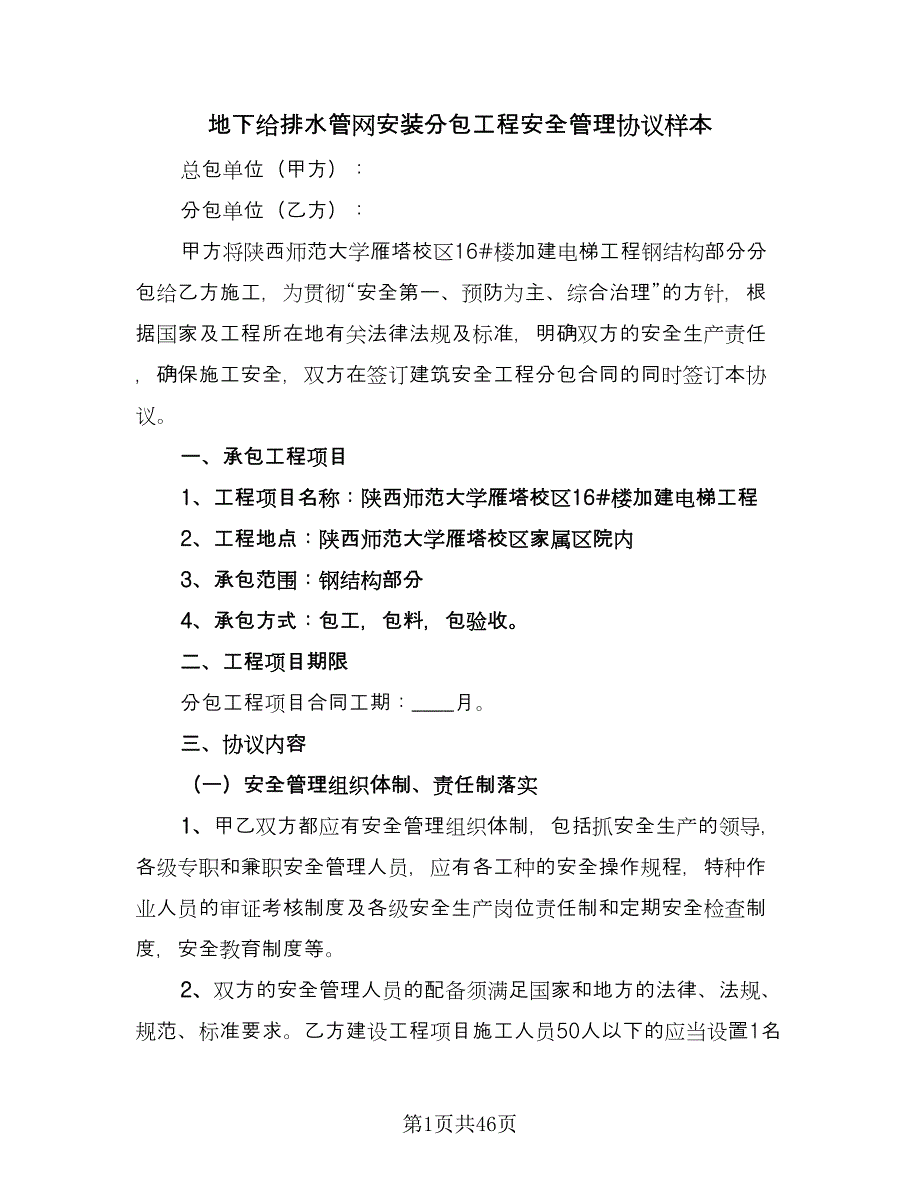 地下给排水管网安装分包工程安全管理协议样本

总包单位（甲方）：

分包单位（乙方）：

甲方将陕西师范大学雁塔校区16#楼加建电梯工程钢结构部分分包给乙方施工，为贯彻“安全第一、预防为主、综合治理”的方针，根据国家及工程所在地有关法律法规及标准，明确双方的安全生产责任，确保施工安全，双方在签订建筑安全工程分包合同的同时签订本协议。

一、承包工程项目

1、工程项目名称：陕西师范大学雁塔校区16#楼加建电梯工程

2、工程地点：陕西师范大学雁塔校区家属区院内

3、承包范围：钢结构部分

4、承包方式：包工，包料，包验收。

二、工程项目期限

分包工程项目合同工期：____月。

三、协议内容

（一）安全管理组织体制、责任制落实

1、甲乙双方都应有安全管理组织体制，包括抓安全生产的领导，各级专职和兼职安全管理人员，应有各工种的安全操作规程，特种作业人员的审证考核制度及各级安全生产岗位责任制和定期安全检查制度，安全教育制度等。

2、双方的安全管理人员的配备须满足国家和地方的法律、法规、规范、标准要求。乙方建设工程项目施工人员50人以下的应当设置1名

第1页共46页